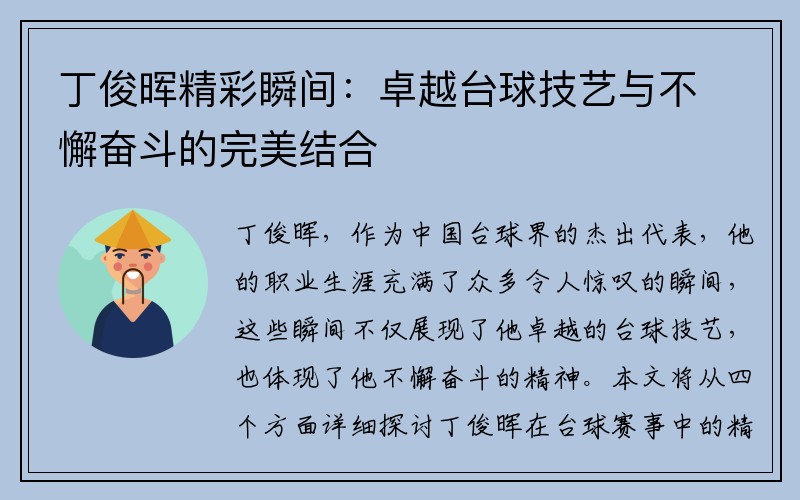 丁俊晖精彩瞬间：卓越台球技艺与不懈奋斗的完美结合

丁俊晖，作为中国台球界的杰出代表，他的职业生涯充满了众多令人惊叹的瞬间，这些瞬间不仅展现了他卓越的台球技艺，也体现了他不懈奋斗的精神。本文将从四个方面详细探讨丁俊晖在台球赛事中的精